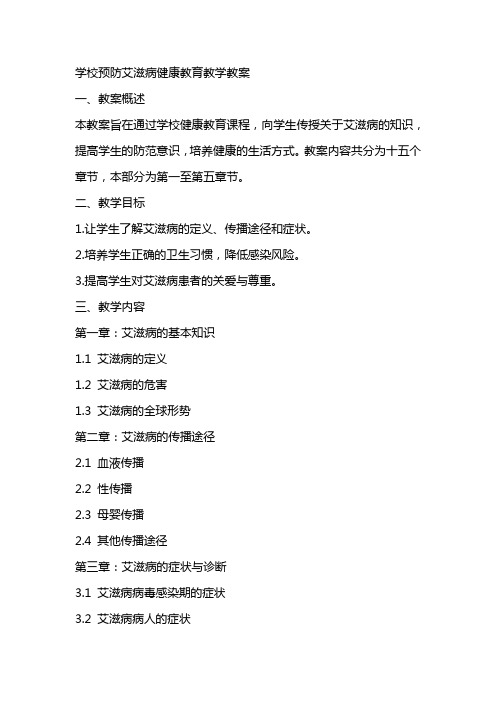 学校预防艾滋病健康教育教学教案

一、教案概述

本教案旨在通过学校健康教育课程，向学生传授关于艾滋病的知识，提高学生的防范意识，培养健康的生活方式。教案内容共分为十五个章节，本部分为第一至第五章节。

二、教学目标

1.让学生了解艾滋病的定义、传播途径和症状。

2.培养学生正确的卫生习惯，降低感染风险。

3.提高学生对艾滋病患者的关爱与尊重。

三、教学内容

第一章：艾滋病的基本知识

1.1 艾滋病的定义

1.2 艾滋病的危害

1.3 艾滋病的全球形势

第二章：艾滋病的传播途径

2.1 血液传播

2.2 性传播

2.3 母婴传播

2.4 其他传播途径

第三章：艾滋病的症状与诊断

3.1 艾滋病病毒感染期的症状

3.2 艾滋病病人的症状